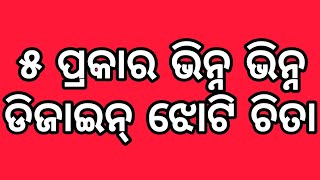 ୫ ପ୍ରକାର ଭିନ୍ନ ଭିନ୍ନ ଡିଜାଇନ୍ ଝୋଟି ଚିତା